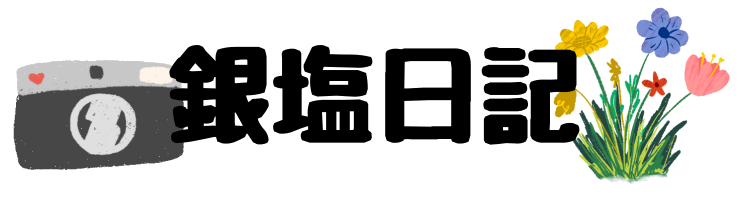 銀塩日記